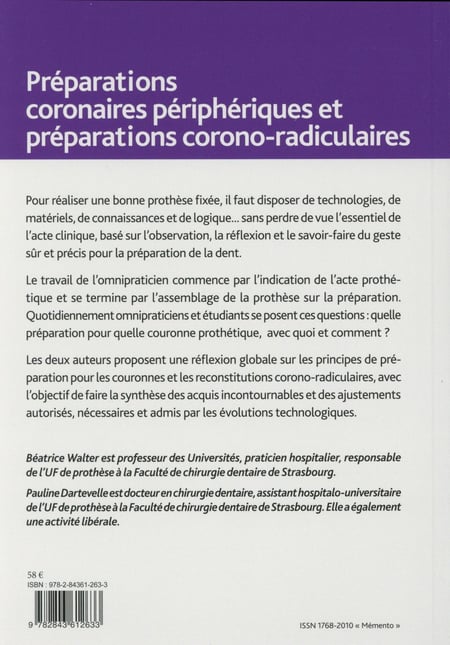 Préparations coronaires périphériques et préparations corono-radiculaires

Pour réaliser une bonne prothèse fixée, il faut disposer de technologies, de matériels, de connaissances et de logique... sans perdre de vue l'essentiel de l'acte clinique, basé sur l'observation, la réflexion et le savoir-faire du geste sûr et précis pour la préparation de la dent.

Le travail de l'omnipraticien commence par l'indication de l'acte prothétique et se termine par l'assemblage de la prothèse sur la préparation. Quotidiennement omnipraticiens et étudiants se posent ces questions : quelle préparation pour quelle couronne prothétique, avec quoi et comment ?

Les deux auteurs proposent une réflexion globale sur les principes de préparation pour les couronnes et les reconstitutions corono-radiculaires, avec l'objectif de faire la synthèse des acquis incontournables et des ajustements autorisés, nécessaires et admis par les évolutions technologiques.

Béatrice Walter est professeur des Universités, praticien hospitalier, responsable de l'UF de prothèse à la Faculté de chirurgie dentaire de Strasbourg.

Pauline Dartevelle est docteur en chirurgie dentaire, assistant hospitalo-universitaire de l'UF de prothèse à la Faculté de chirurgie dentaire de Strasbourg. Elle a également une activité libérale.

58 €
ISBN : 978-2-84361-263-3

9 782843 612633

ISSN 1768-2010 « Mémento »